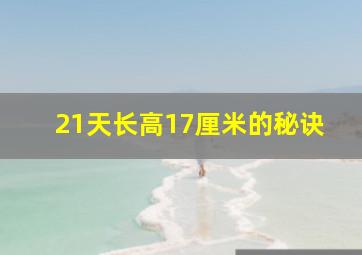 21天长高17厘米的秘诀